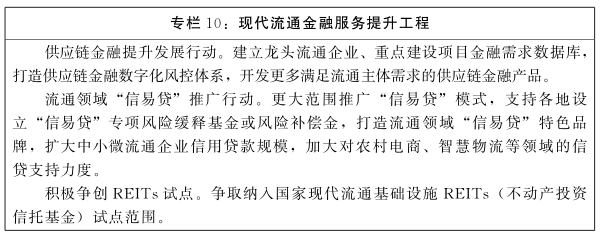 专栏 10：现代流通金融服务提升工程

供应链金融提升发展行动。建立龙头流通企业、重点建设项目金融需求数据库，打造供应链金融数字化风控体系，开发更多满足流通主体需求的供应链金融产品。

流通领域“信易贷”推广行动。更大范围推广“信易贷”模式，支持各地设立“信易贷”专项风险缓释基金或风险补偿金，打造流通领域“信易贷”特色品牌，扩大中小微流通企业信用贷款规模，加大对农村电商、智慧物流等领域的信贷支持力度。

积极争创 REITs 试点。争取纳入国家现代流通基础设施 REITs（不动产投资信托基金）试点范围。